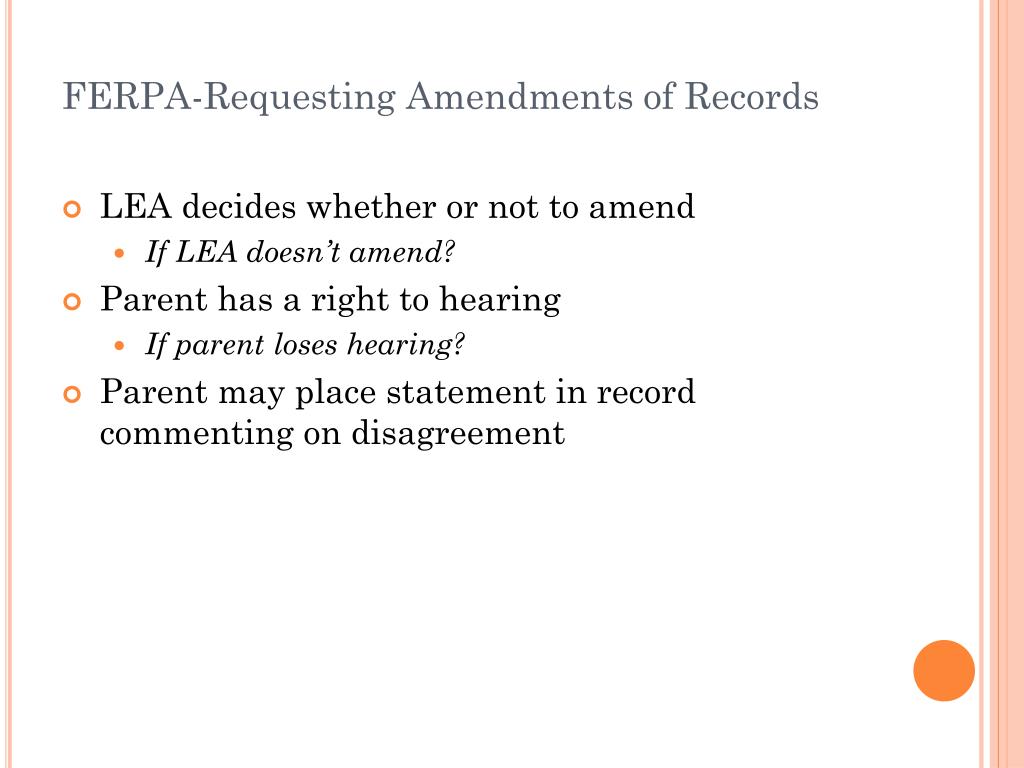 FERPA-Requesting Amendments of Records

LEA decides whether or not to amend

If LEA doesn't amend?

Parent has a right to hearing

If parent loses hearing?

Parent may place statement in record commenting on disagreement